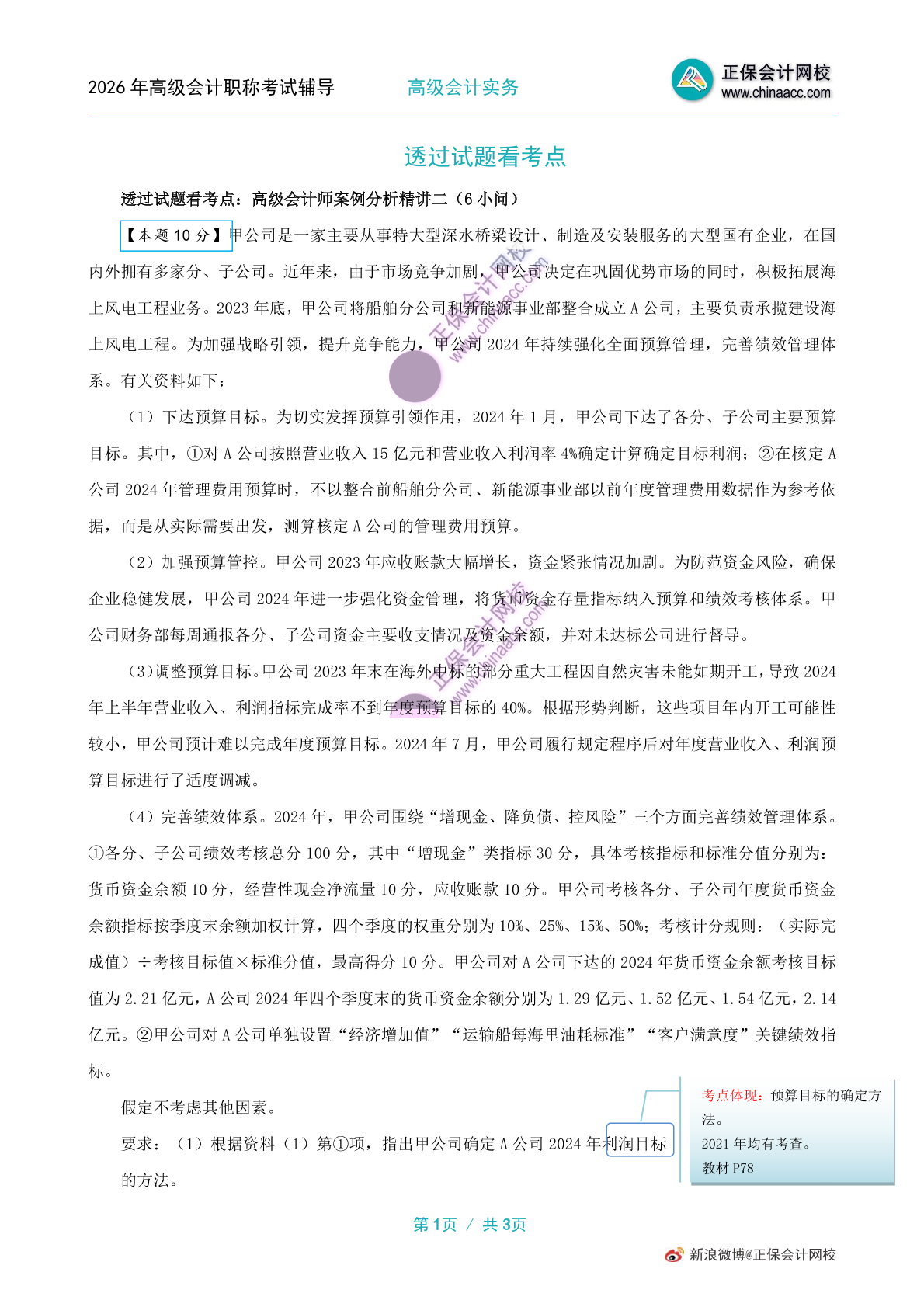 2026 年高级会计职称考试辅导　　高级会计实务　　正保会计网校 www.chinaacc.com

透过试题看考点

透过试题看考点：高级会计师案例分析精讲二（6 小问）

【本题 10 分】甲公司是一家主要从事特大型深水桥梁设计、制造及安装服务的大型国有企业，在国内外拥有多家分、子公司。近年来，由于市场竞争加剧，甲公司决定在巩固优势市场的同时，积极拓展海上风电工程业务。2023 年底，甲公司将船舶分公司和新能源事业部整合成立 A 公司，主要负责承揽建设海上风电工程。为加强战略引领，提升竞争能力，甲公司 2024 年持续强化全面预算管理，完善绩效管理体系。有关资料如下：

（1）下达预算目标。为切实发挥预算引领作用，2024 年 1 月，甲公司下达了各分、子公司主要预算目标。其中，①对 A 公司按照营业收入 15 亿元和营业收入利润率 4%确定计算确定目标利润；②在核定 A 公司 2024 年管理费用预算时，不以整合前船舶分公司、新能源事业部以前年度管理费用数据作为参考依据，而是从实际需要出发，测算核定 A 公司的管理费用预算。

（2）加强预算管控。甲公司 2023 年应收账款大幅增长，资金紧张情况加剧。为防范资金风险，确保企业稳健发展，甲公司 2024 年进一步强化资金管理，将货币资金存量指标纳入预算和绩效考核体系。甲公司财务部每周通报各分、子公司资金主要收支情况及资金余额，并对未达标公司进行督导。

（3）调整预算目标。甲公司 2023 年末在海外中标的部分重大工程因自然灾害未能如期开工，导致 2024 年上半年营业收入、利润指标完成率不到年度预算目标的 40%。根据形势判断，这些项目年内开工可能性较小，甲公司预计难以完成年度预算目标。2024 年 7 月，甲公司履行规定程序后对年度营业收入、利润预算目标进行了适度调减。

（4）完善绩效体系。2024 年，甲公司围绕“增现金、降负债、控风险”三个方面完善绩效管理体系。①各分、子公司绩效考核总分 100 分，其中“增现金”类指标 30 分，具体考核指标和标准分值分别为：货币资金余额 10 分，经营性现金净流量 10 分，应收账款 10 分。甲公司考核各分、子公司年度货币资金余额指标按季度末余额加权计算，四个季度的权重分别为 10%、25%、15%、50%；考核计分规则：（实际完成值）÷考核目标值×标准分值，最高得分 10 分。甲公司对 A 公司下达的 2024 年货币资金余额考核目标值为 2.21 亿元，A 公司 2024 年四个季度末的货币资金余额分别为 1.29 亿元、1.52 亿元、1.54 亿元，2.14 亿元。②甲公司对 A 公司单独设置“经济增加值”“运输船每海里油耗标准”“客户满意度”关键绩效指标。

假定不考虑其他因素。

要求：（1）根据资料（1）第①项，指出甲公司确定 A 公司 2024 年利润目标的方法。

考点体现：预算目标的确定方法。
2021 年均有考查。
教材 P78

第 1页 / 共 3页

新浪微博@正保会计网校